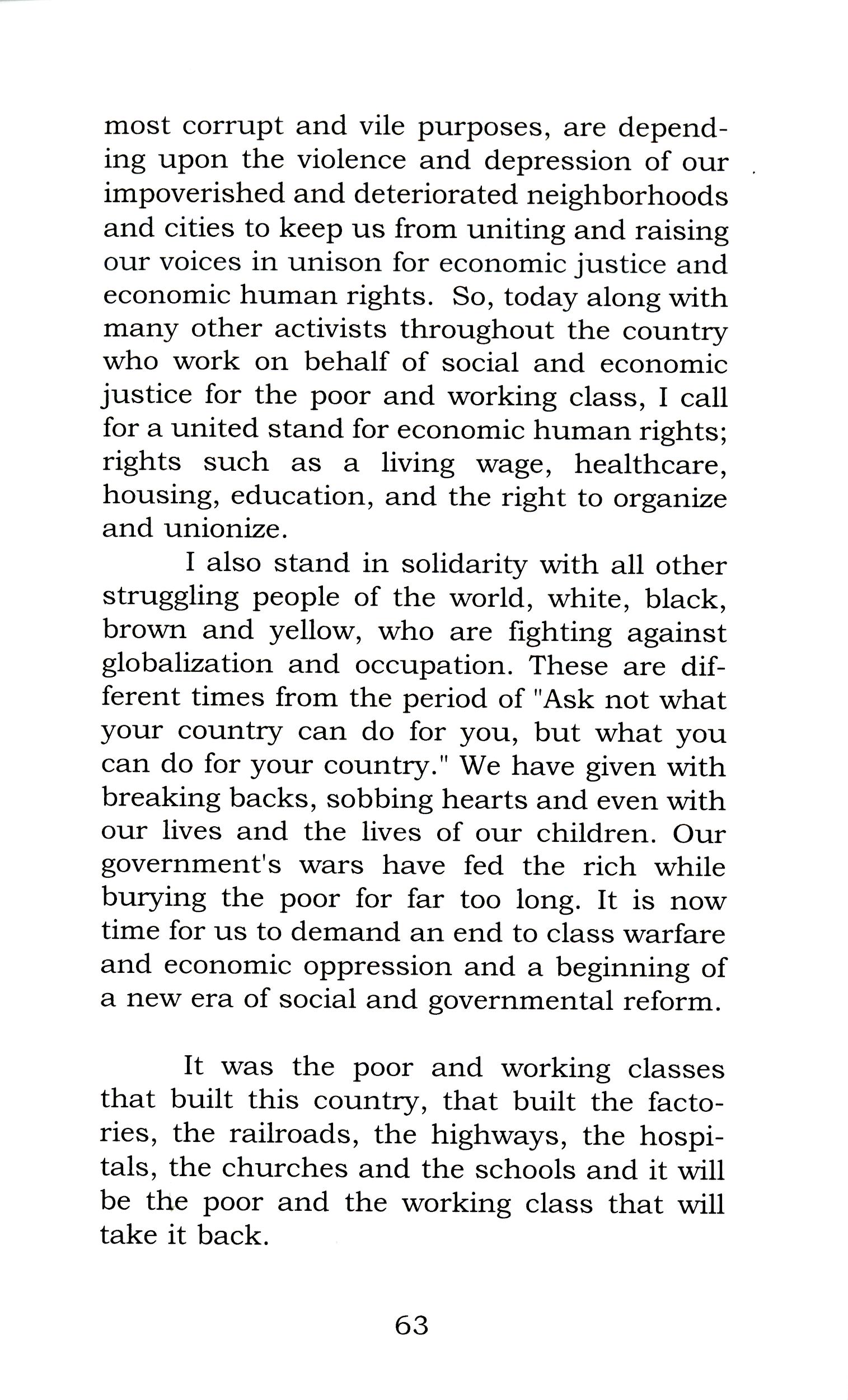 most corrupt and vile purposes, are depending upon the violence and depression of our impoverished and deteriorated neighborhoods and cities to keep us from uniting and raising our voices in unison for economic justice and economic human rights. So, today along with many other activists throughout the country who work on behalf of social and economic justice for the poor and working class, I call for a united stand for economic human rights; rights such as a living wage, healthcare, housing, education, and the right to organize and unionize.

I also stand in solidarity with all other struggling people of the world, white, black, brown and yellow, who are fighting against globalization and occupation. These are different times from the period of "Ask not what your country can do for you, but what you can do for your country." We have given with breaking backs, sobbing hearts and even with our lives and the lives of our children. Our government's wars have fed the rich while burying the poor for far too long. It is now time for us to demand an end to class warfare and economic oppression and a beginning of a new era of social and governmental reform.

It was the poor and working classes that built this country, that built the factories, the railroads, the highways, the hospitals, the churches and the schools and it will be the poor and the working class that will take it back.

63